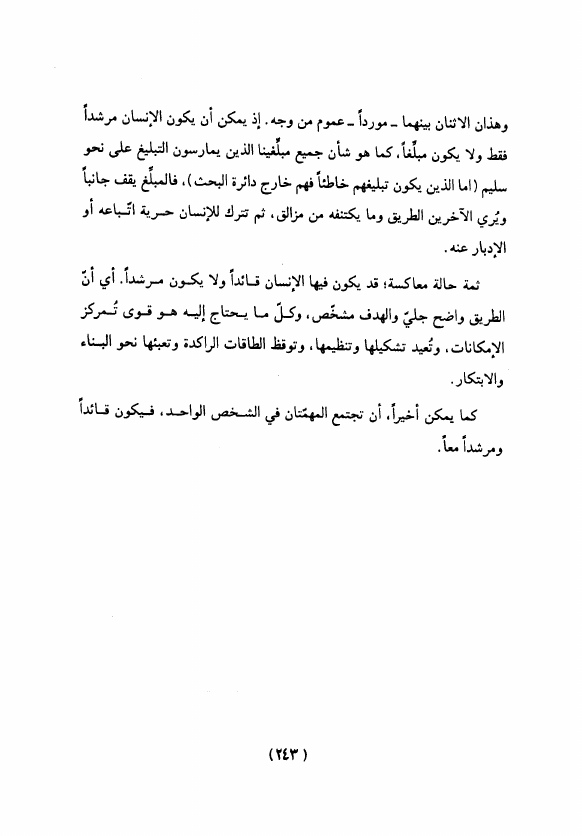 وهذان الاثنان بينهما ـ مورداً ـ عموم من وجه. إذ يمكن أن يكون الإنسان مرشداً فقط ولا يكون مبلّغاً، كما هو شأن جميع مبلّغينا الذين يمارسون التبليغ على نحو سليم (اما الذين يكون تبليغهم خاطئاً فهم خارج دائرة البحث)، فالمبلّغ يقف جانباً ويُري الآخرين الطريق وما يكتنفه من مزالق، ثم تترك للإنسان حرية اتّباعه أو الإدبار عنه.

ثمة حالة معاكسة؛ قد يكون فيها الإنسان قائداً ولا يكون مرشداً. أي أنّ الطريق واضح جليّ والهدف مشخّص، وكلّ ما يحتاج إليه هو قوى تُمركز الإمكانات، وتُعيد تشكيلها وتنظيمها، وتوقظ الطاقات الراكدة وتعبئها نحو البناء والابتكار.

كما يمكن أخيراً، أن تجتمع المهمّتان في الشخص الواحد، فيكون قائداً ومرشداً معاً.

( ٢٤٣ )